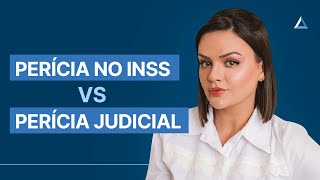 PERÍCIA NO INSS
VS
PERÍCIA JUDICIAL